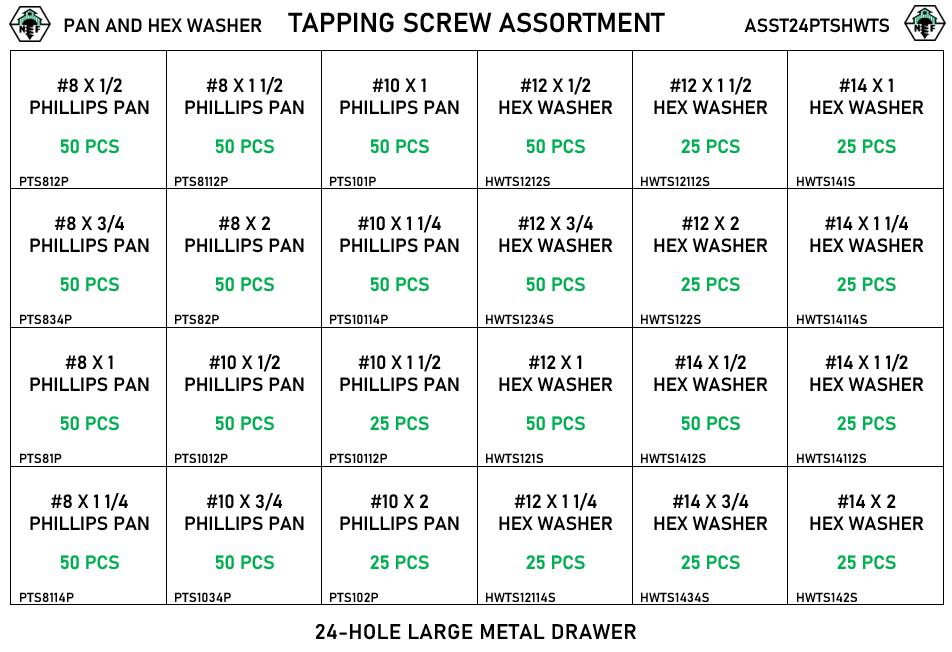 NEF PAN AND HEX WASHER TAPPING SCREW ASSORTMENT ASST24PTSHWTS NEF

| | | | | | |
|---|---|---|---|---|---|
| #8 X 1/2 PHILLIPS PAN 50 PCS PTS812P | #8 X 1 1/2 PHILLIPS PAN 50 PCS PTS8112P | #10 X 1 PHILLIPS PAN 50 PCS PTS101P | #12 X 1/2 HEX WASHER 50 PCS HWTS1212S | #12 X 1 1/2 HEX WASHER 25 PCS HWTS12112S | #14 X 1 HEX WASHER 25 PCS HWTS141S |
| #8 X 3/4 PHILLIPS PAN 50 PCS PTS834P | #8 X 2 PHILLIPS PAN 50 PCS PTS82P | #10 X 1 1/4 PHILLIPS PAN 50 PCS PTS10114P | #12 X 3/4 HEX WASHER 50 PCS HWTS1234S | #12 X 2 HEX WASHER 25 PCS HWTS122S | #14 X 1 1/4 HEX WASHER 25 PCS HWTS14114S |
| #8 X 1 PHILLIPS PAN 50 PCS PTS81P | #10 X 1/2 PHILLIPS PAN 50 PCS PTS1012P | #10 X 1 1/2 PHILLIPS PAN 25 PCS PTS10112P | #12 X 1 HEX WASHER 50 PCS HWTS121S | #14 X 1/2 HEX WASHER 50 PCS HWTS1412S | #14 X 1 1/2 HEX WASHER 25 PCS HWTS14112S |
| #8 X 1 1/4 PHILLIPS PAN 50 PCS PTS8114P | #10 X 3/4 PHILLIPS PAN 50 PCS PTS1034P | #10 X 2 PHILLIPS PAN 25 PCS PTS102P | #12 X 1 1/4 HEX WASHER 25 PCS HWTS12114S | #14 X 3/4 HEX WASHER 25 PCS HWTS1434S | #14 X 2 HEX WASHER 25 PCS HWTS142S |

24-HOLE LARGE METAL DRAWER